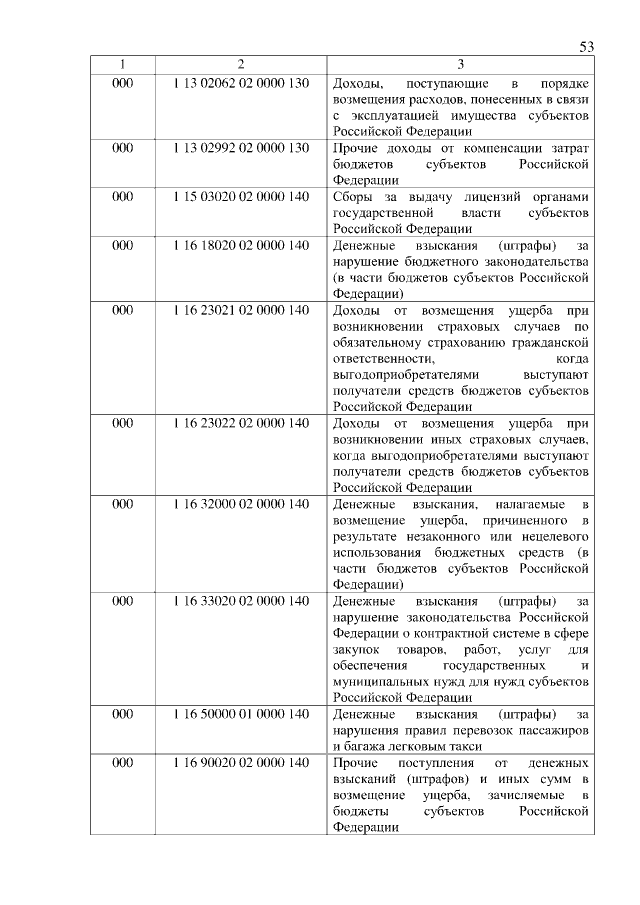 53

| 1 | 2 | 3 |
|---|---|---|
| 000 | 1 13 02062 02 0000 130 | Доходы, поступающие в порядке возмещения расходов, понесенных в связи с эксплуатацией имущества субъектов Российской Федерации |
| 000 | 1 13 02992 02 0000 130 | Прочие доходы от компенсации затрат бюджетов субъектов Российской Федерации |
| 000 | 1 15 03020 02 0000 140 | Сборы за выдачу лицензий органами государственной власти субъектов Российской Федерации |
| 000 | 1 16 18020 02 0000 140 | Денежные взыскания (штрафы) за нарушение бюджетного законодательства (в части бюджетов субъектов Российской Федерации) |
| 000 | 1 16 23021 02 0000 140 | Доходы от возмещения ущерба при возникновении страховых случаев по обязательному страхованию гражданской ответственности, когда выгодоприобретателями выступают получатели средств бюджетов субъектов Российской Федерации |
| 000 | 1 16 23022 02 0000 140 | Доходы от возмещения ущерба при возникновении иных страховых случаев, когда выгодоприобретателями выступают получатели средств бюджетов субъектов Российской Федерации |
| 000 | 1 16 32000 02 0000 140 | Денежные взыскания, налагаемые в возмещение ущерба, причиненного в результате незаконного или нецелевого использования бюджетных средств (в части бюджетов субъектов Российской Федерации) |
| 000 | 1 16 33020 02 0000 140 | Денежные взыскания (штрафы) за нарушение законодательства Российской Федерации о контрактной системе в сфере закупок товаров, работ, услуг для обеспечения государственных и муниципальных нужд для нужд субъектов Российской Федерации |
| 000 | 1 16 50000 01 0000 140 | Денежные взыскания (штрафы) за нарушения правил перевозок пассажиров и багажа легковым такси |
| 000 | 1 16 90020 02 0000 140 | Прочие поступления от денежных взысканий (штрафов) и иных сумм в возмещение ущерба, зачисляемые в бюджеты субъектов Российской Федерации |